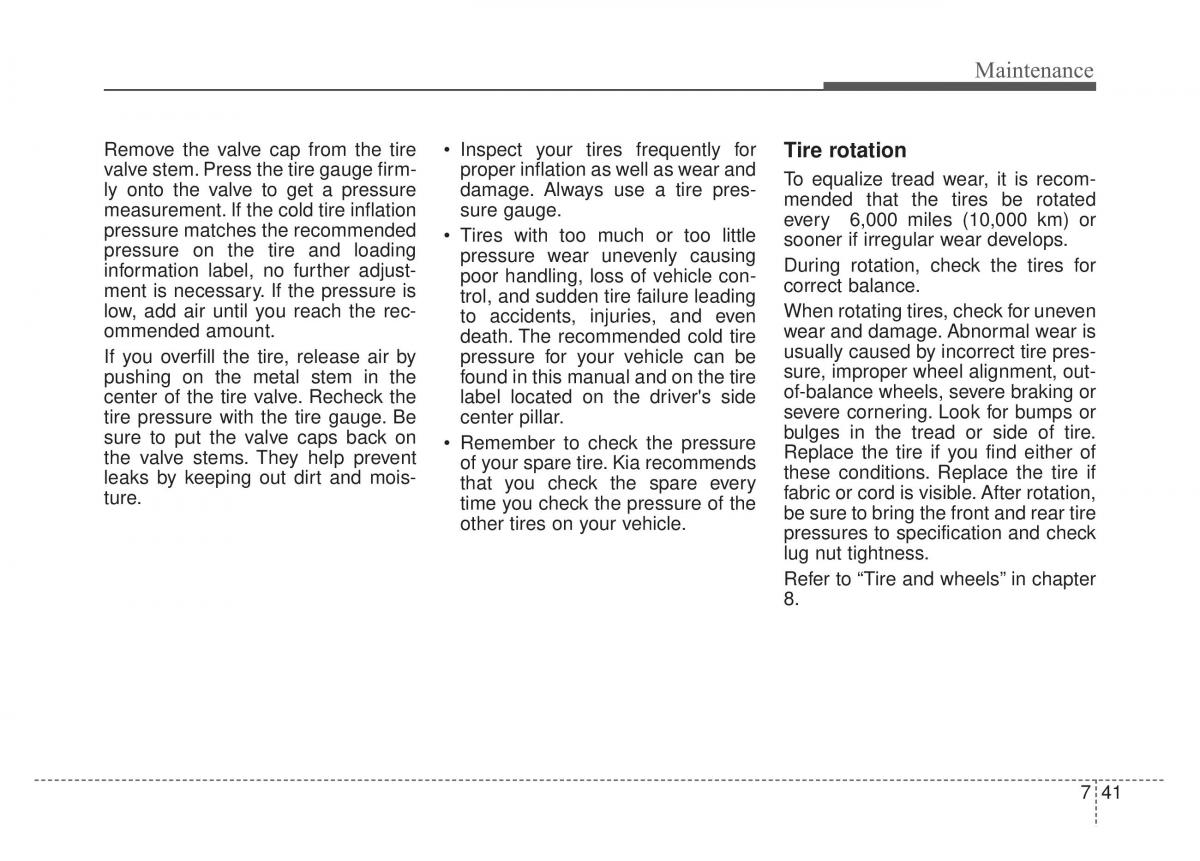 Maintenance

Remove the valve cap from the tire valve stem. Press the tire gauge firmly onto the valve to get a pressure measurement. If the cold tire inflation pressure matches the recommended pressure on the tire and loading information label, no further adjustment is necessary. If the pressure is low, add air until you reach the recommended amount.

If you overfill the tire, release air by pushing on the metal stem in the center of the tire valve. Recheck the tire pressure with the tire gauge. Be sure to put the valve caps back on the valve stems. They help prevent leaks by keeping out dirt and moisture.

• Inspect your tires frequently for proper inflation as well as wear and damage. Always use a tire pressure gauge.

• Tires with too much or too little pressure wear unevenly causing poor handling, loss of vehicle control, and sudden tire failure leading to accidents, injuries, and even death. The recommended cold tire pressure for your vehicle can be found in this manual and on the tire label located on the driver's side center pillar.

• Remember to check the pressure of your spare tire. Kia recommends that you check the spare every time you check the pressure of the other tires on your vehicle.

Tire rotation

To equalize tread wear, it is recommended that the tires be rotated every 6,000 miles (10,000 km) or sooner if irregular wear develops.

During rotation, check the tires for correct balance.

When rotating tires, check for uneven wear and damage. Abnormal wear is usually caused by incorrect tire pressure, improper wheel alignment, out-of-balance wheels, severe braking or severe cornering. Look for bumps or bulges in the tread or side of tire. Replace the tire if you find either of these conditions. Replace the tire if fabric or cord is visible. After rotation, be sure to bring the front and rear tire pressures to specification and check lug nut tightness.

Refer to “Tire and wheels” in chapter 8.

7 41